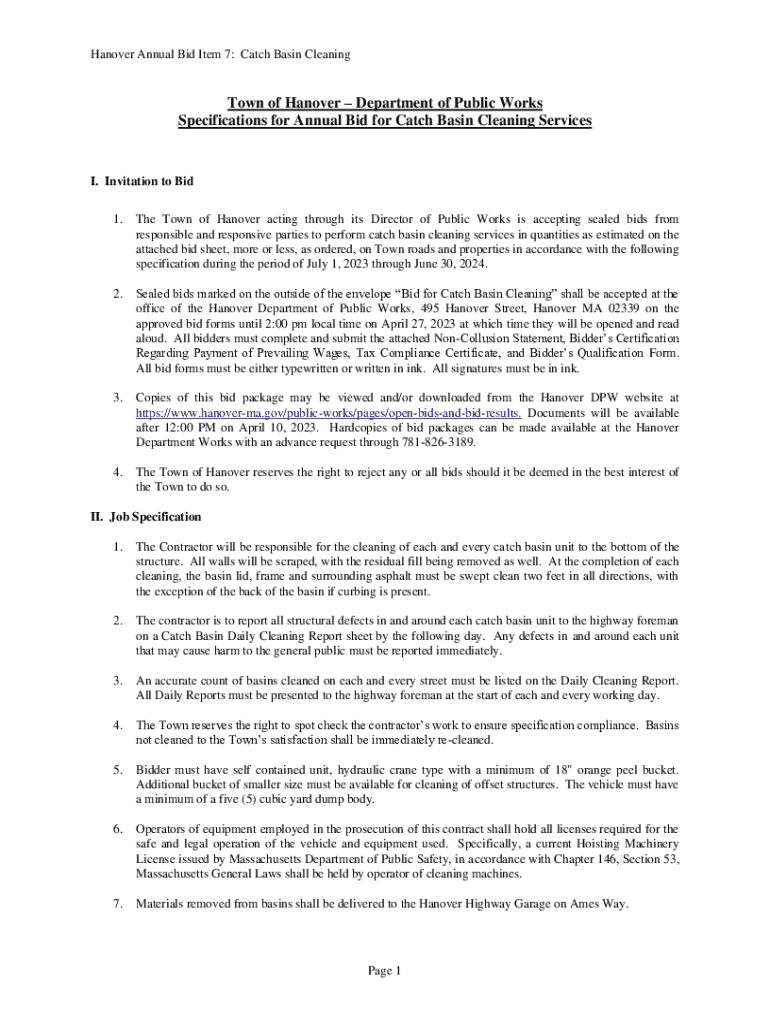 Hanover Annual Bid Item 7: Catch Basin Cleaning

Town of Hanover – Department of Public Works
Specifications for Annual Bid for Catch Basin Cleaning Services

I. Invitation to Bid

1. The Town of Hanover acting through its Director of Public Works is accepting sealed bids from responsible and responsive parties to perform catch basin cleaning services in quantities as estimated on the attached bid sheet, more or less, as ordered, on Town roads and properties in accordance with the following specification during the period of July 1, 2023 through June 30, 2024.

2. Sealed bids marked on the outside of the envelope "Bid for Catch Basin Cleaning" shall be accepted at the office of the Hanover Department of Public Works, 495 Hanover Street, Hanover MA 02339 on the approved bid forms until 2:00 pm local time on April 27, 2023 at which time they will be opened and read aloud. All bidders must complete and submit the attached Non-Collusion Statement, Bidder's Certification Regarding Payment of Prevailing Wages, Tax Compliance Certificate, and Bidder's Qualification Form. All bid forms must be either typewritten or written in ink. All signatures must be in ink.

3. Copies of this bid package may be viewed and/or downloaded from the Hanover DPW website at https://www.hanover-ma.gov/public-works/pages/open-bids-and-bid-results. Documents will be available after 12:00 PM on April 10, 2023. Hardcopies of bid packages can be made available at the Hanover Department Works with an advance request through 781-826-3189.

4. The Town of Hanover reserves the right to reject any or all bids should it be deemed in the best interest of the Town to do so.

II. Job Specification

1. The Contractor will be responsible for the cleaning of each and every catch basin unit to the bottom of the structure. All walls will be scraped, with the residual fill being removed as well. At the completion of each cleaning, the basin lid, frame and surrounding asphalt must be swept clean two feet in all directions, with the exception of the back of the basin if curbing is present.

2. The contractor is to report all structural defects in and around each catch basin unit to the highway foreman on a Catch Basin Daily Cleaning Report sheet by the following day. Any defects in and around each unit that may cause harm to the general public must be reported immediately.

3. An accurate count of basins cleaned on each and every street must be listed on the Daily Cleaning Report. All Daily Reports must be presented to the highway foreman at the start of each and every working day.

4. The Town reserves the right to spot check the contractor's work to ensure specification compliance. Basins not cleaned to the Town's satisfaction shall be immediately re-cleaned.

5. Bidder must have self contained unit, hydraulic crane type with a minimum of 18" orange peel bucket. Additional bucket of smaller size must be available for cleaning of offset structures. The vehicle must have a minimum of a five (5) cubic yard dump body.

6. Operators of equipment employed in the prosecution of this contract shall hold all licenses required for the safe and legal operation of the vehicle and equipment used. Specifically, a current Hoisting Machinery License issued by Massachusetts Department of Public Safety, in accordance with Chapter 146, Section 53, Massachusetts General Laws shall be held by operator of cleaning machines.

7. Materials removed from basins shall be delivered to the Hanover Highway Garage on Ames Way.

Page 1